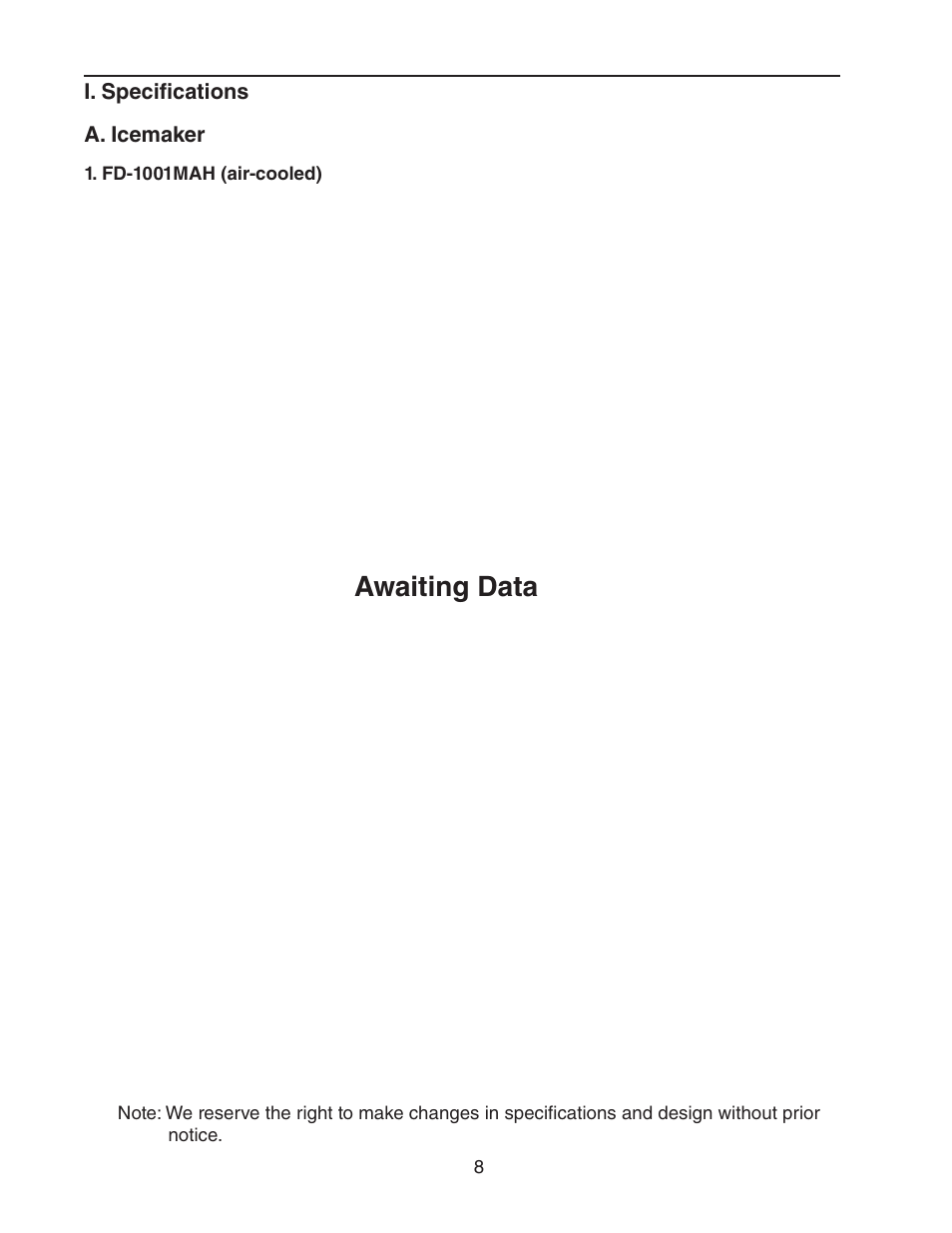 I. Specifications

A. Icemaker

1. FD-1001MAH (air-cooled)

Awaiting Data

Note: We reserve the right to make changes in specifications and design without prior notice.

8